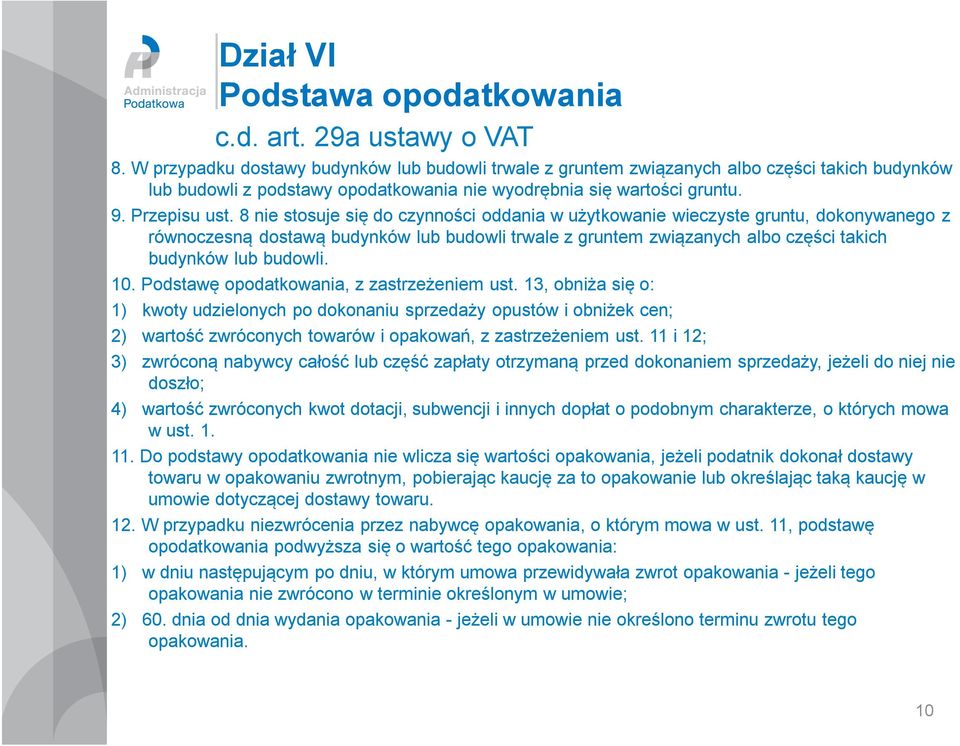 Administracja Podatkowa

Dział VI
Podstawa opodatkowania

c.d. art. 29a ustawy o VAT

8. W przypadku dostawy budynków lub budowli trwale z gruntem związanych albo części takich budynków lub budowli z podstawy opodatkowania nie wyodrębnia się wartości gruntu.

9. Przepisu ust. 8 nie stosuje się do czynności oddania w użytkowanie wieczyste gruntu, dokonywanego z równoczesną dostawą budynków lub budowli trwale z gruntem związanych albo części takich budynków lub budowli.

10. Podstawę opodatkowania, z zastrzeżeniem ust. 13, obniża się o:

1) kwoty udzielonych po dokonaniu sprzedaży opustów i obniżek cen;

2) wartość zwróconych towarów i opakowań, z zastrzeżeniem ust. 11 i 12;

3) zwróconą nabywcy całość lub część zapłaty otrzymaną przed dokonaniem sprzedaży, jeżeli do niej nie doszło;

4) wartość zwróconych kwot dotacji, subwencji i innych dopłat o podobnym charakterze, o których mowa w ust. 1.

11. Do podstawy opodatkowania nie wlicza się wartości opakowania, jeżeli podatnik dokonał dostawy towaru w opakowaniu zwrotnym, pobierając kaucję za to opakowanie lub określając taką kaucję w umowie dotyczącej dostawy towaru.

12. W przypadku niezwrócenia przez nabywcę opakowania, o którym mowa w ust. 11, podstawę opodatkowania podwyższa się o wartość tego opakowania:

1) w dniu następującym po dniu, w którym umowa przewidywała zwrot opakowania - jeżeli tego opakowania nie zwrócono w terminie określonym w umowie;

2) 60. dnia od dnia wydania opakowania - jeżeli w umowie nie określono terminu zwrotu tego opakowania.

10